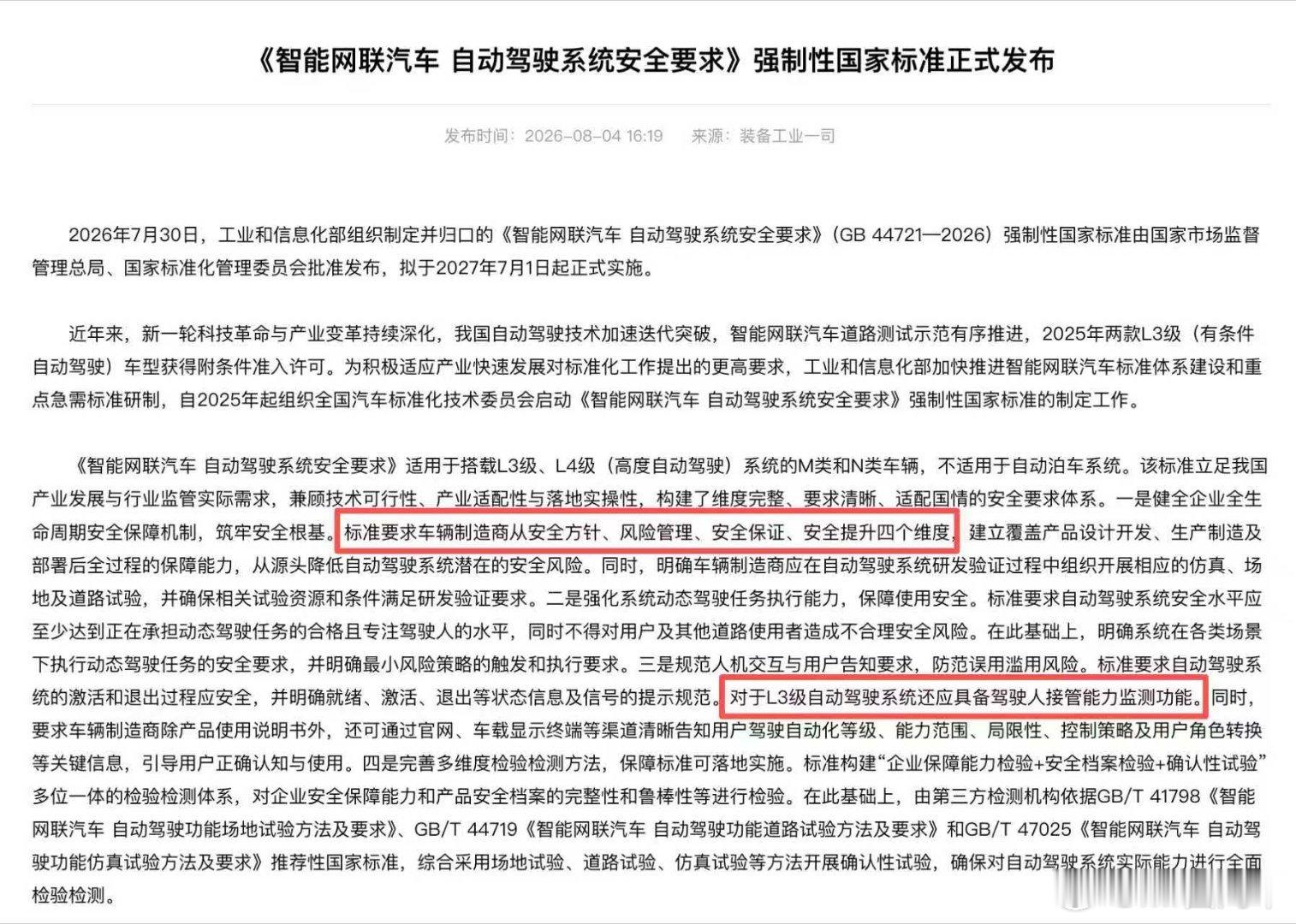 《智能网联汽车 自动驾驶系统安全要求》强制性国家标准正式发布

发布时间：2026-08-04 16:19　来源：装备工业一司

2026年7月30日，工业和信息化部组织制定并归口的《智能网联汽车 自动驾驶系统安全要求》（GB 44721—2026）强制性国家标准由国家市场监督管理总局、国家标准化管理委员会批准发布，拟于2027年7月1日起正式实施。

近年来，新一轮科技革命与产业变革持续深化，我国自动驾驶技术加速迭代突破，智能网联汽车道路测试示范有序推进，2025年两款L3级（有条件自动驾驶）车型获得附条件准入许可。为积极适应产业快速发展对标准化工作提出的更高要求，工业和信息化部加快推进智能网联汽车标准体系建设和重点急需标准研制，自2025年起组织全国汽车标准化技术委员会启动《智能网联汽车 自动驾驶系统安全要求》强制性国家标准的制定工作。

《智能网联汽车 自动驾驶系统安全要求》适用于搭载L3级、L4级（高度自动驾驶）系统的M类和N类车辆，不适用于自动泊车系统。该标准立足我国产业发展与行业监管实际需求，兼顾技术可行性、产业适配性与落地实操性，构建了维度完整、要求清晰、适配国情的安全要求体系。一是健全企业全生命周期安全保障机制，筑牢安全根基。标准要求车辆制造商从安全方针、风险管理、安全保证、安全提升四个维度，建立覆盖产品设计开发、生产制造及部署后全过程的保障能力，从源头降低自动驾驶系统潜在的安全风险。同时，明确车辆制造商应在自动驾驶系统研发验证过程中组织开展相应的仿真、场地及道路试验，并确保相关试验资源和条件满足研发验证要求。二是强化系统动态驾驶任务执行能力，保障使用安全。标准要求自动驾驶系统安全水平应至少达到正在承担动态驾驶任务的合格且专注驾驶人的水平，同时不得对用户及其他道路使用者造成不合理安全风险。在此基础上，明确系统在各类场景下执行动态驾驶任务的安全要求，并明确最小风险策略的触发和执行要求。三是规范人机交互与用户告知要求，防范误用滥用风险。标准要求自动驾驶系统的激活和退出过程应安全，并明确就绪、激活、退出等状态信息及信号的提示规范。对于L3级自动驾驶系统还应具备驾驶人接管能力监测功能。同时，要求车辆制造商除产品使用说明书外，还可通过官网、车载显示终端等渠道清晰告知用户驾驶自动化等级、能力范围、局限性、控制策略及用户角色转换等关键信息，引导用户正确认知与使用。四是完善多维度检验检测方法，保障标准可落地实施。标准构建“企业保障能力检验+安全档案检验+确认性试验”多位一体的检验检测体系，对企业安全保障能力和产品安全档案的完整性和鲁棒性等进行检验。在此基础上，由第三方检测机构依据GB/T 41798《智能网联汽车 自动驾驶功能场地试验方法及要求》、GB/T 44719《智能网联汽车 自动驾驶功能道路试验方法及要求》和GB/T 47025《智能网联汽车 自动驾驶功能仿真试验方法及要求》推荐性国家标准，综合采用场地试验、道路试验、仿真试验等方法开展确认性试验，确保对自动驾驶系统实际能力进行全面检验检测。